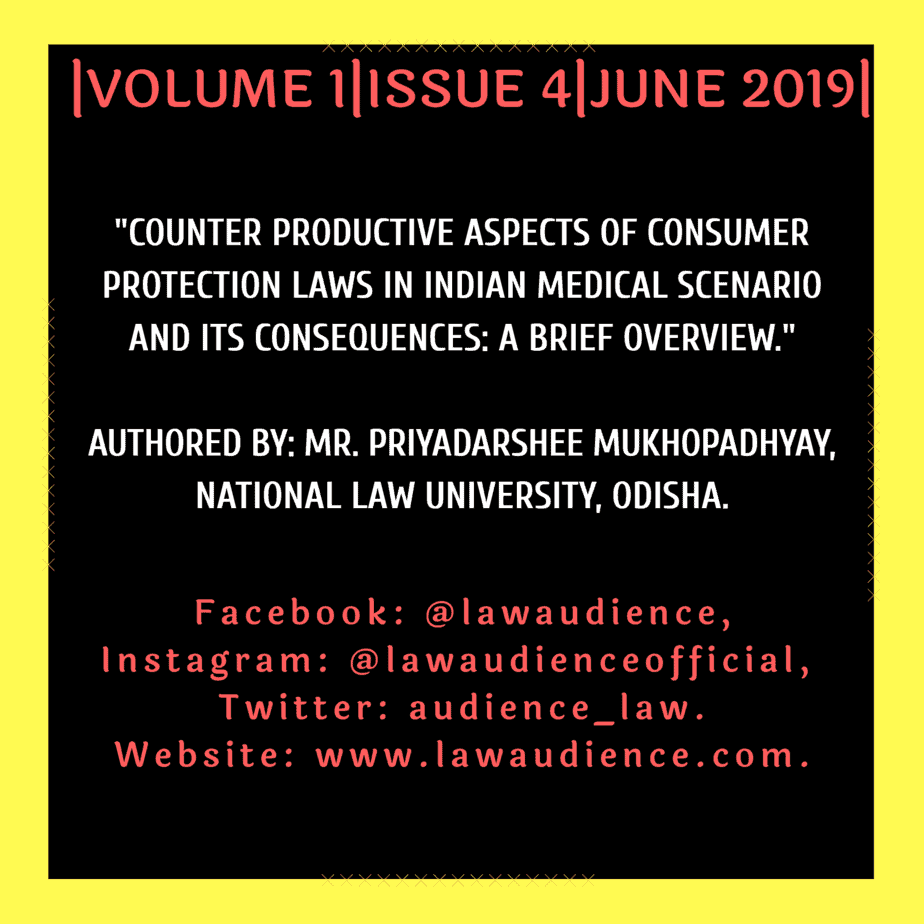 |VOLUME 1|ISSUE 4|JUNE 2019|

"COUNTER PRODUCTIVE ASPECTS OF CONSUMER PROTECTION LAWS IN INDIAN MEDICAL SCENARIO AND ITS CONSEQUENCES: A BRIEF OVERVIEW."

AUTHORED BY: MR. PRIYADARSHEE MUKHOPADHYAY, NATIONAL LAW UNIVERSITY, ODISHA.

Facebook: @lawaudience,
Instagram: @lawaudienceofficial,
Twitter: audience_law.
Website: www.lawaudience.com.